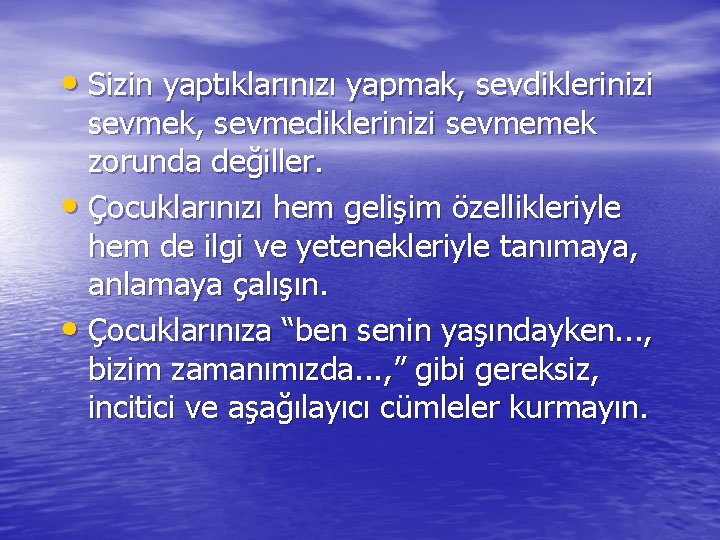 • Sizin yaptıklarınızı yapmak, sevdiklerinizi sevmek, sevmediklerinizi sevmemek zorunda değiller.

• Çocuklarınızı hem gelişim özellikleriyle hem de ilgi ve yetenekleriyle tanımaya, anlamaya çalışın.

• Çocuklarınıza “ben senin yaşındayken..., bizim zamanımızda...,” gibi gereksiz, incitici ve aşağılayıcı cümleler kurmayın.